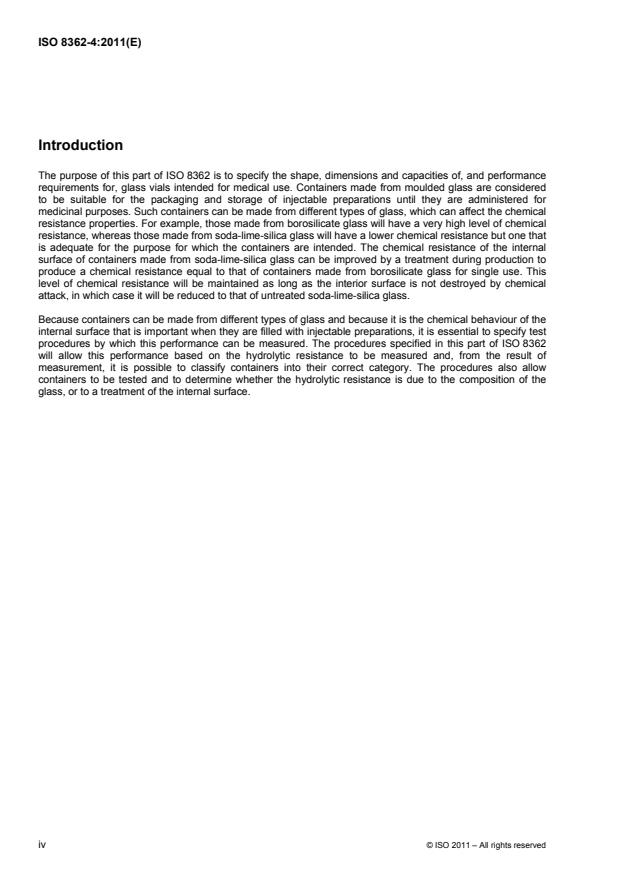 ISO 8362-4:2011(E)

Introduction

The purpose of this part of ISO 8362 is to specify the shape, dimensions and capacities of, and performance requirements for, glass vials intended for medical use. Containers made from moulded glass are considered to be suitable for the packaging and storage of injectable preparations until they are administered for medicinal purposes. Such containers can be made from different types of glass, which can affect the chemical resistance properties. For example, those made from borosilicate glass will have a very high level of chemical resistance, whereas those made from soda-lime-silica glass will have a lower chemical resistance but one that is adequate for the purpose for which the containers are intended. The chemical resistance of the internal surface of containers made from soda-lime-silica glass can be improved by a treatment during production to produce a chemical resistance equal to that of containers made from borosilicate glass for single use. This level of chemical resistance will be maintained as long as the interior surface is not destroyed by chemical attack, in which case it will be reduced to that of untreated soda-lime-silica glass.

Because containers can be made from different types of glass and because it is the chemical behaviour of the internal surface that is important when they are filled with injectable preparations, it is essential to specify test procedures by which this performance can be measured. The procedures specified in this part of ISO 8362 will allow this performance based on the hydrolytic resistance to be measured and, from the result of measurement, it is possible to classify containers into their correct category. The procedures also allow containers to be tested and to determine whether the hydrolytic resistance is due to the composition of the glass, or to a treatment of the internal surface.

iv

© ISO 2011 – All rights reserved